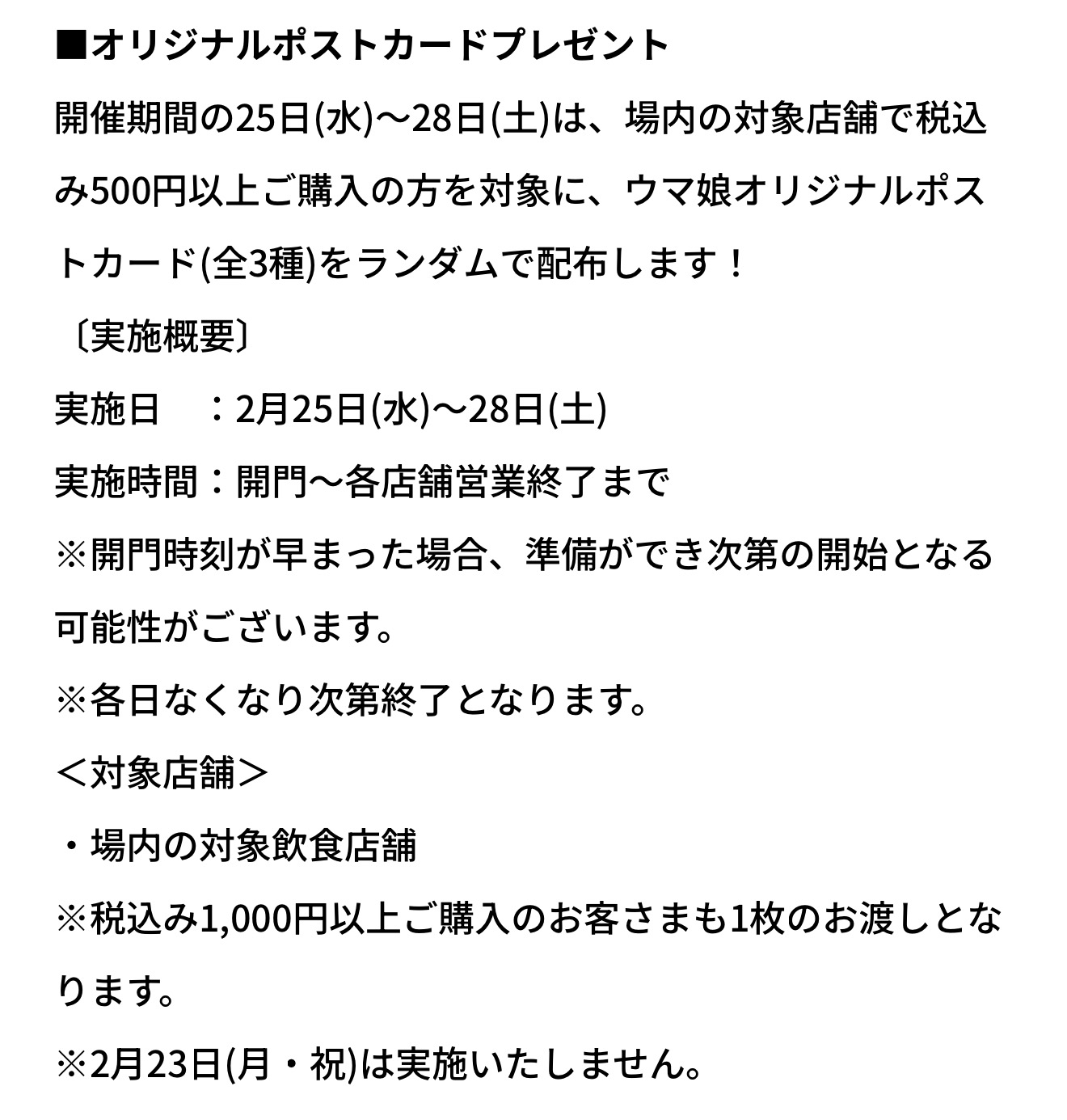 ■オリジナルポストカードプレゼント
開催期間の25日(水)～28日(土)は、場内の対象店舗で税込み500円以上ご購入の方を対象に、ウマ娘オリジナルポストカード(全3種)をランダムで配布します！
〔実施概要〕
実施日　：2月25日(水)～28日(土)
実施時間：開門～各店舗営業終了まで
※開門時刻が早まった場合、準備ができ次第の開始となる可能性がございます。
※各日なくなり次第終了となります。
＜対象店舗＞
・場内の対象飲食店舗
※税込み1,000円以上ご購入のお客さまも1枚のお渡しとなります。
※2月23日(月・祝)は実施いたしません。